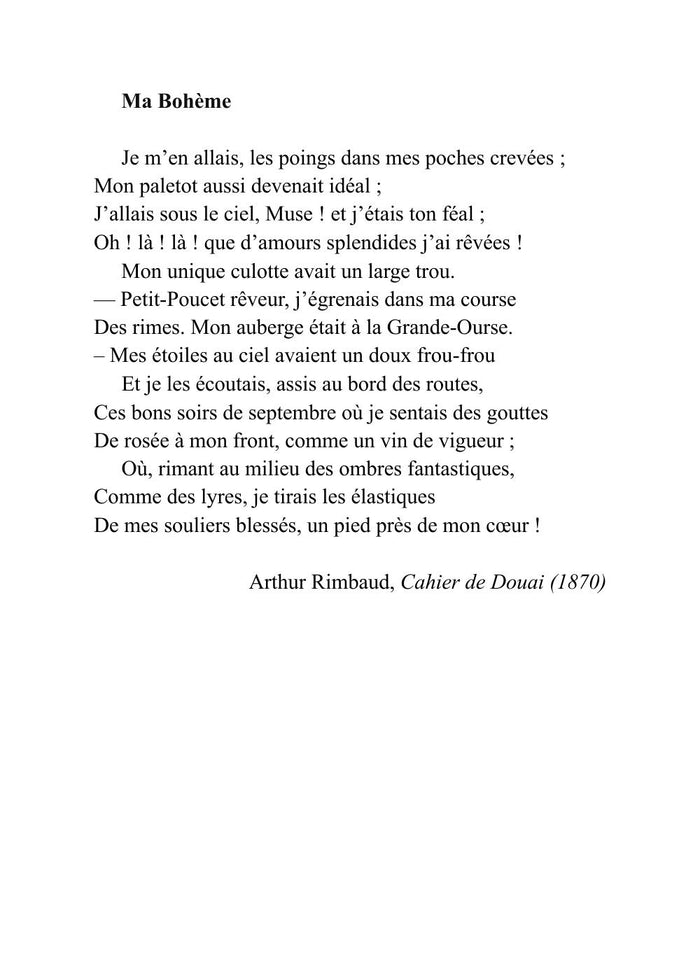 Ma Bohème

Je m'en allais, les poings dans mes poches crevées ;
Mon paletot aussi devenait idéal ;
J'allais sous le ciel, Muse ! et j'étais ton féal ;
Oh ! là ! là ! que d'amours splendides j'ai rêvées !

Mon unique culotte avait un large trou.
— Petit-Poucet rêveur, j'égrenais dans ma course
Des rimes. Mon auberge était à la Grande-Ourse.
– Mes étoiles au ciel avaient un doux frou-frou

Et je les écoutais, assis au bord des routes,
Ces bons soirs de septembre où je sentais des gouttes
De rosée à mon front, comme un vin de vigueur ;

Où, rimant au milieu des ombres fantastiques,
Comme des lyres, je tirais les élastiques
De mes souliers blessés, un pied près de mon cœur !

Arthur Rimbaud, Cahier de Douai (1870)